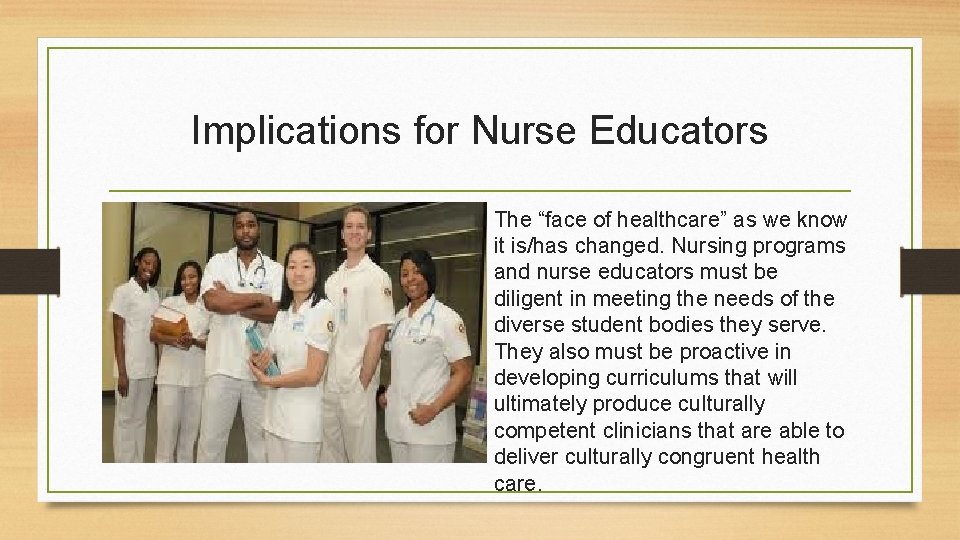 Implications for Nurse Educators

The “face of healthcare” as we know it is/has changed. Nursing programs and nurse educators must be diligent in meeting the needs of the diverse student bodies they serve. They also must be proactive in developing curriculums that will ultimately produce culturally competent clinicians that are able to deliver culturally congruent health care.